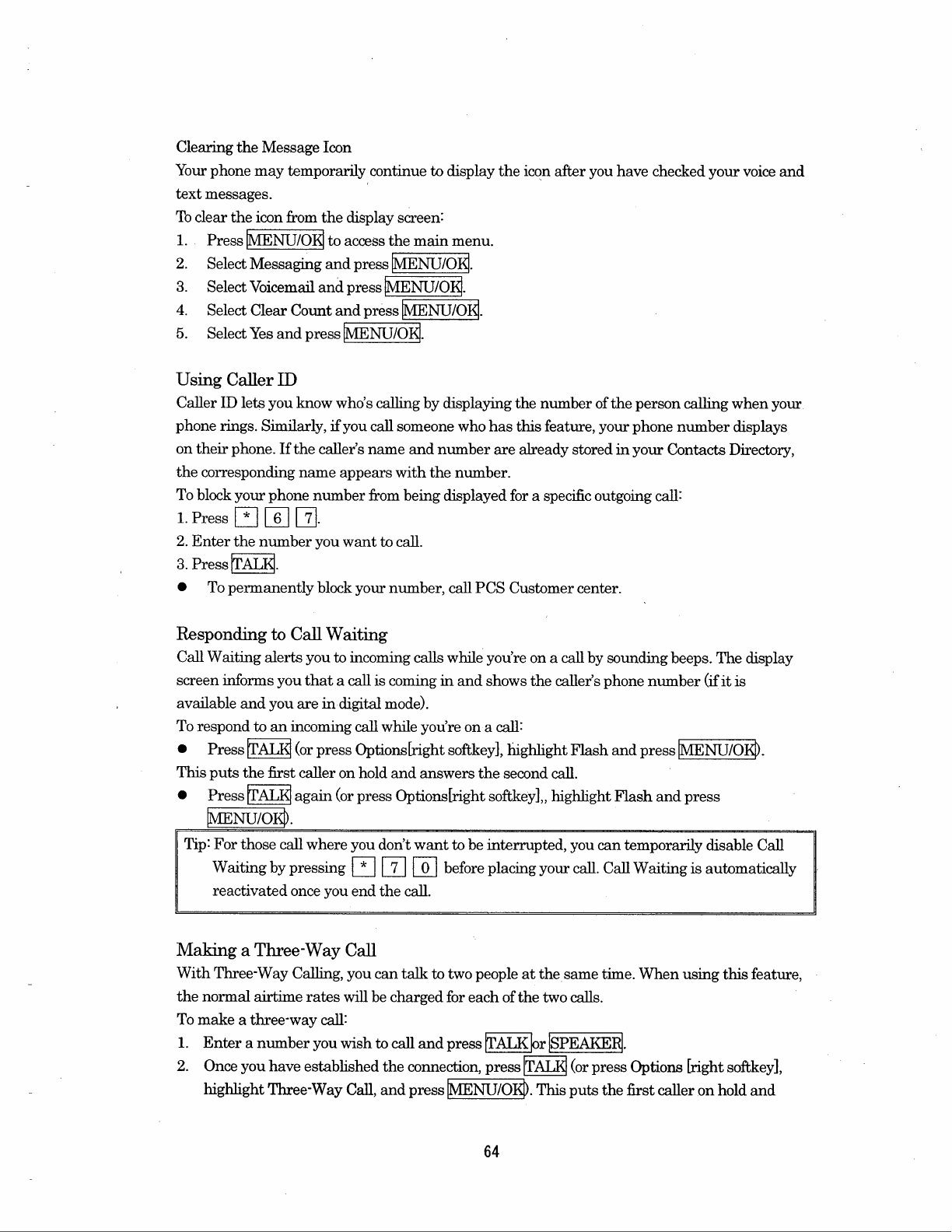 Clearing the Message Icon

Your phone may temporarily continue to display the icon after you have checked your voice and text messages.

To clear the icon from the display screen:

1. Press MENU/OK to access the main menu.
2. Select Messaging and press MENU/OK.
3. Select Voicemail and press MENU/OK.
4. Select Clear Count and press MENU/OK.
5. Select Yes and press MENU/OK.

Using Caller ID

Caller ID lets you know who's calling by displaying the number of the person calling when your phone rings. Similarly, if you call someone who has this feature, your phone number displays on their phone. If the caller's name and number are already stored in your Contacts Directory, the corresponding name appears with the number.

To block your phone number from being displayed for a specific outgoing call:

1. Press * 6 7.
2. Enter the number you want to call.
3. Press TALK.

● To permanently block your number, call PCS Customer center.

Responding to Call Waiting

Call Waiting alerts you to incoming calls while you're on a call by sounding beeps. The display screen informs you that a call is coming in and shows the caller's phone number (if it is available and you are in digital mode).

To respond to an incoming call while you're on a call:

● Press TALK (or press Options[right softkey], highlight Flash and press MENU/OK).

This puts the first caller on hold and answers the second call.

● Press TALK again (or press Options[right softkey],, highlight Flash and press MENU/OK).

Tip: For those call where you don't want to be interrupted, you can temporarily disable Call Waiting by pressing * 7 0 before placing your call. Call Waiting is automatically reactivated once you end the call.

Making a Three-Way Call

With Three-Way Calling, you can talk to two people at the same time. When using this feature, the normal airtime rates will be charged for each of the two calls.

To make a three-way call:

1. Enter a number you wish to call and press TALK or SPEAKER.
2. Once you have established the connection, press TALK (or press Options [right softkey], highlight Three-Way Call, and press MENU/OK). This puts the first caller on hold and

64